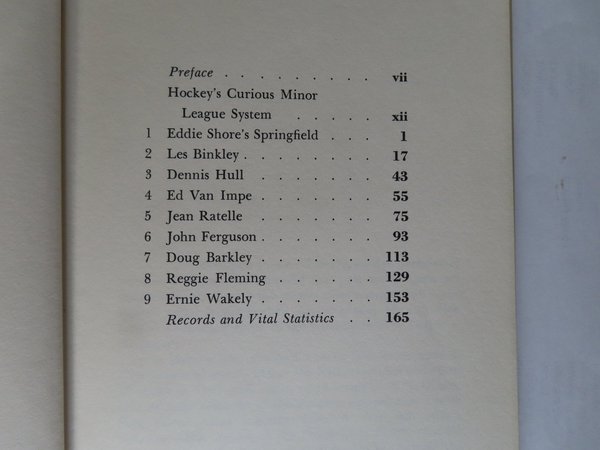 Preface vii

Hockey's Curious Minor League System xii

1 Eddie Shore's Springfield 1

2 Les Binkley 17

3 Dennis Hull 43

4 Ed Van Impe 55

5 Jean Ratelle 75

6 John Ferguson 93

7 Doug Barkley 113

8 Reggie Fleming 129

9 Ernie Wakely 153

Records and Vital Statistics 165